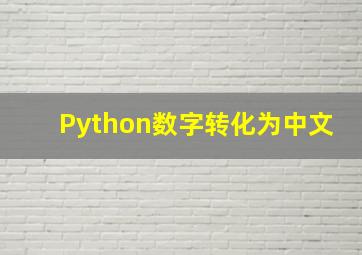 Python数字转化为中文